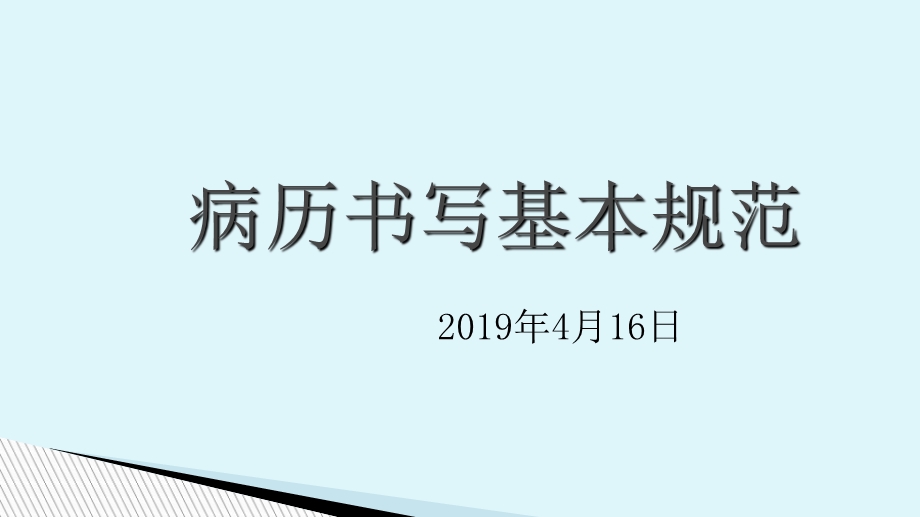 病历书写基本规范

2019年4月16日